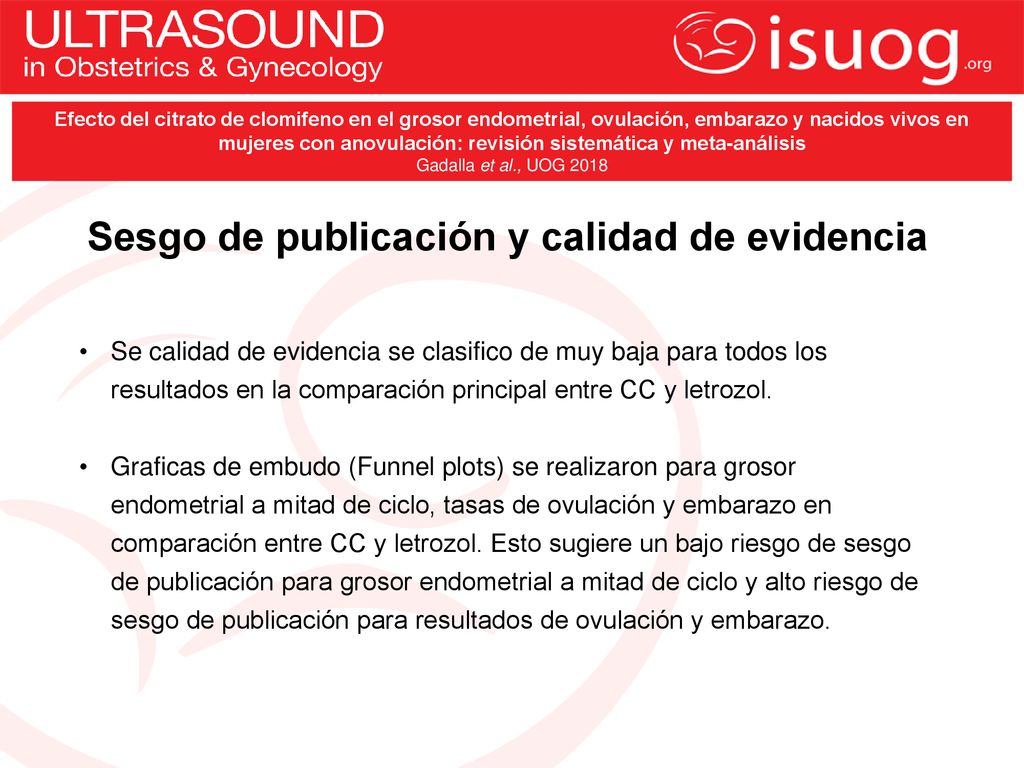 ULTRASOUND
in Obstetrics & Gynecology

isuog.org

Efecto del citrato de clomifeno en el grosor endometrial, ovulación, embarazo y nacidos vivos en mujeres con anovulación: revisión sistemática y meta-análisis
Gadalla et al., UOG 2018

Sesgo de publicación y calidad de evidencia

• Se calidad de evidencia se clasifico de muy baja para todos los resultados en la comparación principal entre CC y letrozol.

• Graficas de embudo (Funnel plots) se realizaron para grosor endometrial a mitad de ciclo, tasas de ovulación y embarazo en comparación entre CC y letrozol. Esto sugiere un bajo riesgo de sesgo de publicación para grosor endometrial a mitad de ciclo y alto riesgo de sesgo de publicación para resultados de ovulación y embarazo.